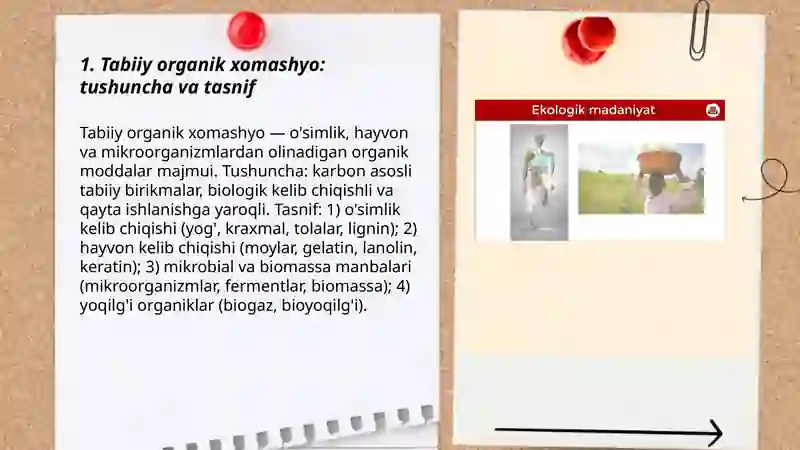 1. Tabiiy organik xomashyo: tushuncha va tasnif

Tabiiy organik xomashyo — o'simlik, hayvon va mikroorganizmlardan olinadigan organik moddalar majmui. Tushuncha: karbon asosli tabiiy birikmalar, biologik kelib chiqishli va qayta ishlanishga yaroqli. Tasnif: 1) o'simlik kelib chiqishi (yog', kraxmal, tolalar, lignin); 2) hayvon kelib chiqishi (moylar, gelatin, lanolin, keratin); 3) mikrobial va biomassa manbalari (mikroorganizmlar, fermentlar, biomassa); 4) yoqilg'i organiklar (biogaz, bioyoqilg'i).

Ekologik madaniyat